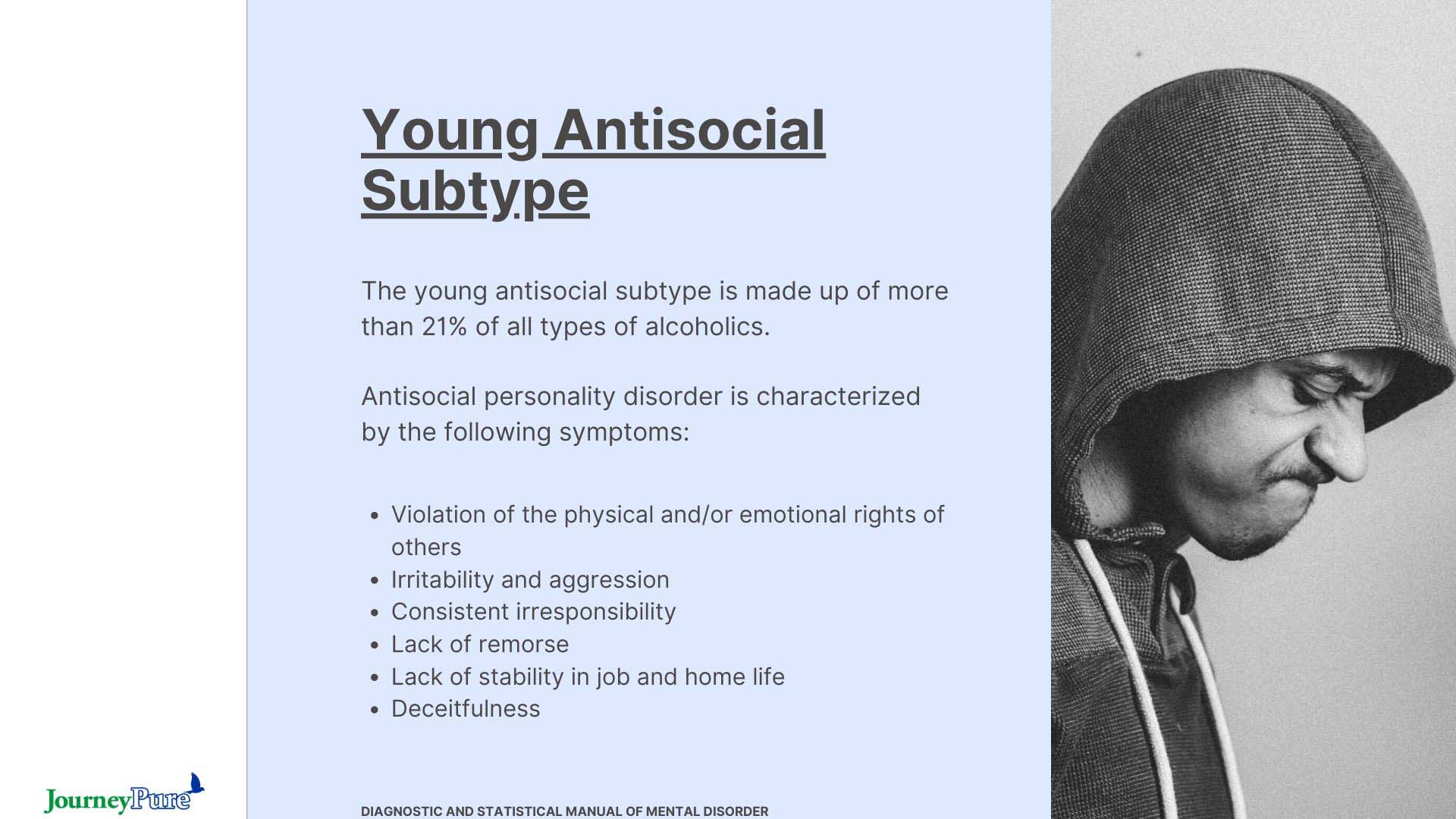 Young Antisocial Subtype

The young antisocial subtype is made up of more than 21% of all types of alcoholics.

Antisocial personality disorder is characterized by the following symptoms:

• Violation of the physical and/or emotional rights of others
• Irritability and aggression
• Consistent irresponsibility
• Lack of remorse
• Lack of stability in job and home life
• Deceitfulness

JourneyPure

DIAGNOSTIC AND STATISTICAL MANUAL OF MENTAL DISORDER